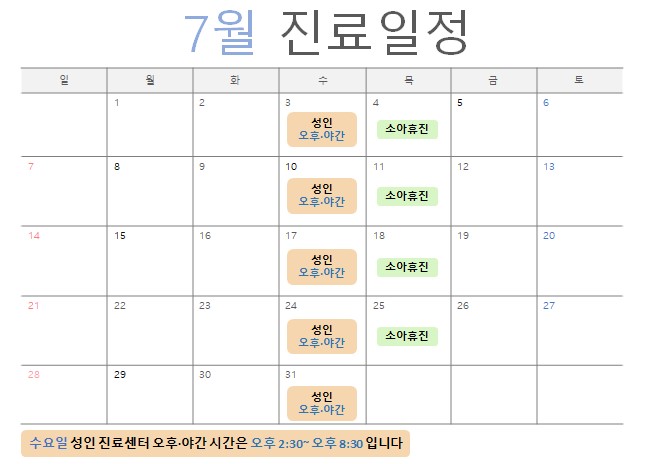 7월 진료일정

| 일 | 월 | 화 | 수 | 목 | 금 | 토 |
|---|---|---|---|---|---|---|
| | 1 | 2 | 3 성인 오후·야간 | 4 소아휴진 | 5 | 6 |
| 7 | 8 | 9 | 10 성인 오후·야간 | 11 소아휴진 | 12 | 13 |
| 14 | 15 | 16 | 17 성인 오후·야간 | 18 소아휴진 | 19 | 20 |
| 21 | 22 | 23 | 24 성인 오후·야간 | 25 소아휴진 | 26 | 27 |
| 28 | 29 | 30 | 31 성인 오후·야간 | | | |

수요일 성인 진료센터 오후·야간 시간은 오후 2:30~ 오후 8:30 입니다